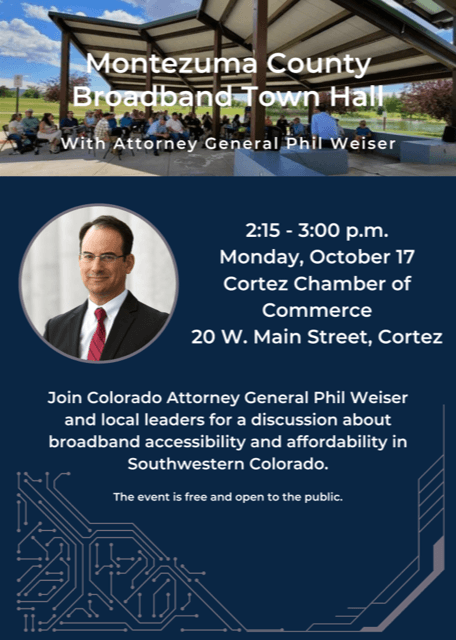 Montezuma County Broadband Town Hall

With Attorney General Phil Weiser

2:15 - 3:00 p.m.
Monday, October 17
Cortez Chamber of Commerce
20 W. Main Street, Cortez

Join Colorado Attorney General Phil Weiser and local leaders for a discussion about broadband accessibility and affordability in Southwestern Colorado.

The event is free and open to the public.